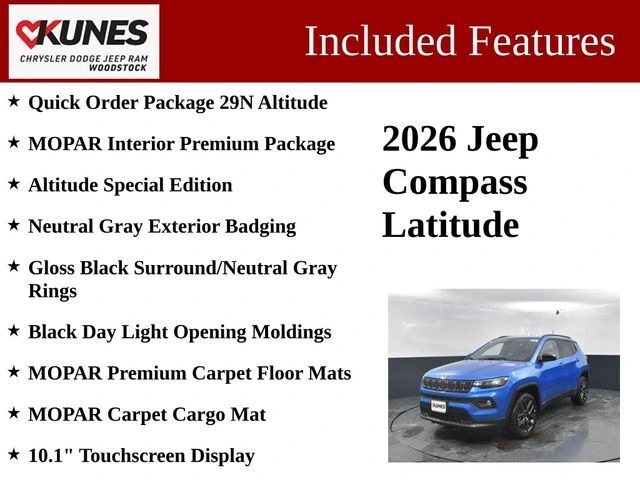 KUNES
CHRYSLER DODGE JEEP RAM
WOODSTOCK

Included Features

★ Quick Order Package 29N Altitude

★ MOPAR Interior Premium Package

★ Altitude Special Edition

★ Neutral Gray Exterior Badging

★ Gloss Black Surround/Neutral Gray Rings

★ Black Day Light Opening Moldings

★ MOPAR Premium Carpet Floor Mats

★ MOPAR Carpet Cargo Mat

★ 10.1" Touchscreen Display

2026 Jeep Compass Latitude